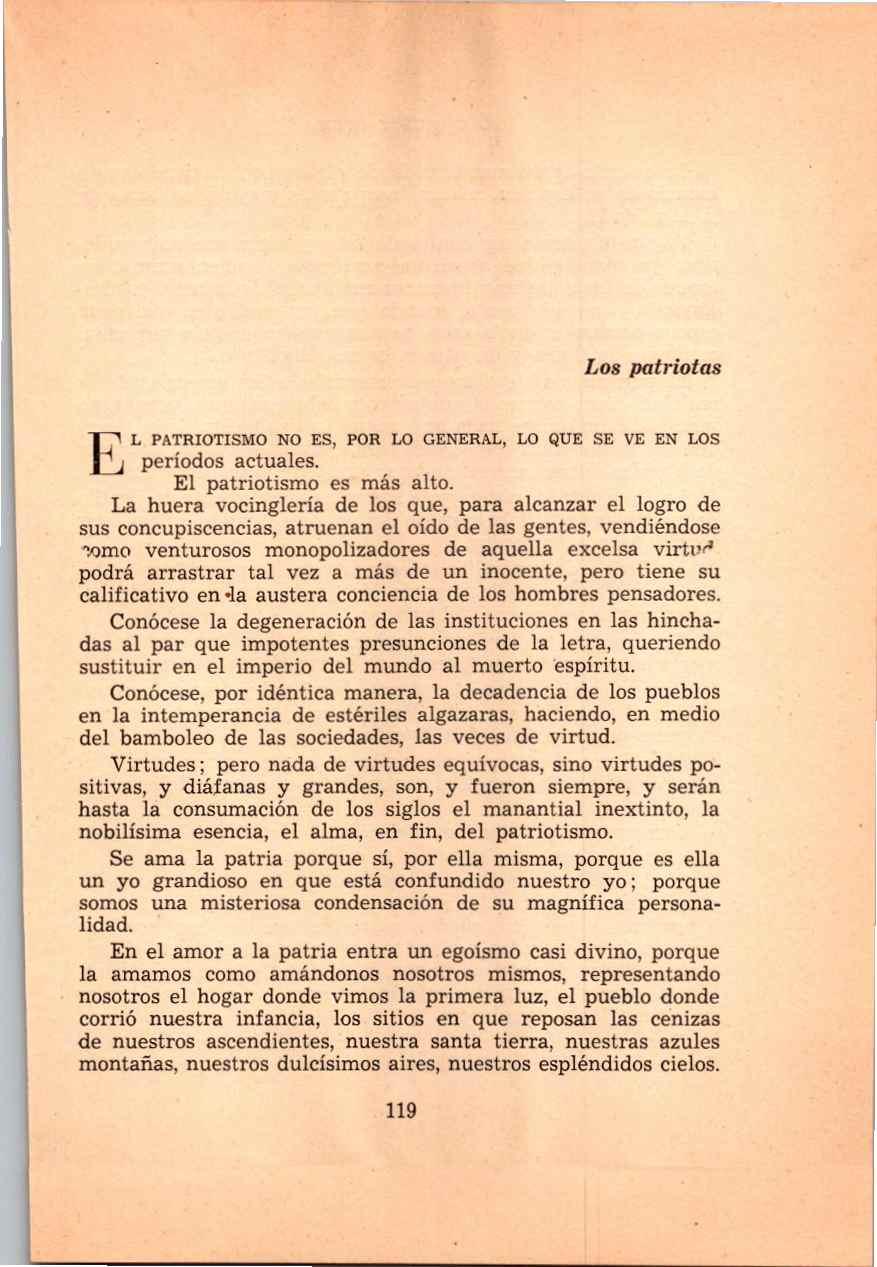 Los patriotas

EL PATRIOTISMO NO ES, POR LO GENERAL, LO QUE SE VE EN LOS períodos actuales.

El patriotismo es más alto.

La huera vocinglería de los que, para alcanzar el logro de sus concupiscencias, atruenan el oído de las gentes, vendiéndose como venturosos monopolizadores de aquella excelsa virtud podrá arrastrar tal vez a más de un inocente, pero tiene su calificativo en la austera conciencia de los hombres pensadores.

Conócese la degeneración de las instituciones en las hinchadas al par que impotentes presunciones de la letra, queriendo sustituir en el imperio del mundo al muerto espíritu.

Conócese, por idéntica manera, la decadencia de los pueblos en la intemperancia de estériles algazaras, haciendo, en medio del bamboleo de las sociedades, las veces de virtud.

Virtudes; pero nada de virtudes equívocas, sino virtudes positivas, y diáfanas y grandes, son, y fueron siempre, y serán hasta la consumación de los siglos el manantial inextinto, la nobilísima esencia, el alma, en fin, del patriotismo.

Se ama la patria porque sí, por ella misma, porque es ella un yo grandioso en que está confundido nuestro yo; porque somos una misteriosa condensación de su magnífica personalidad.

En el amor a la patria entra un egoísmo casi divino, porque la amamos como amándonos nosotros mismos, representando nosotros el hogar donde vimos la primera luz, el pueblo donde corrió nuestra infancia, los sitios en que reposan las cenizas de nuestros ascendientes, nuestra santa tierra, nuestras azules montañas, nuestros dulcísimos aires, nuestros espléndidos cielos.

119